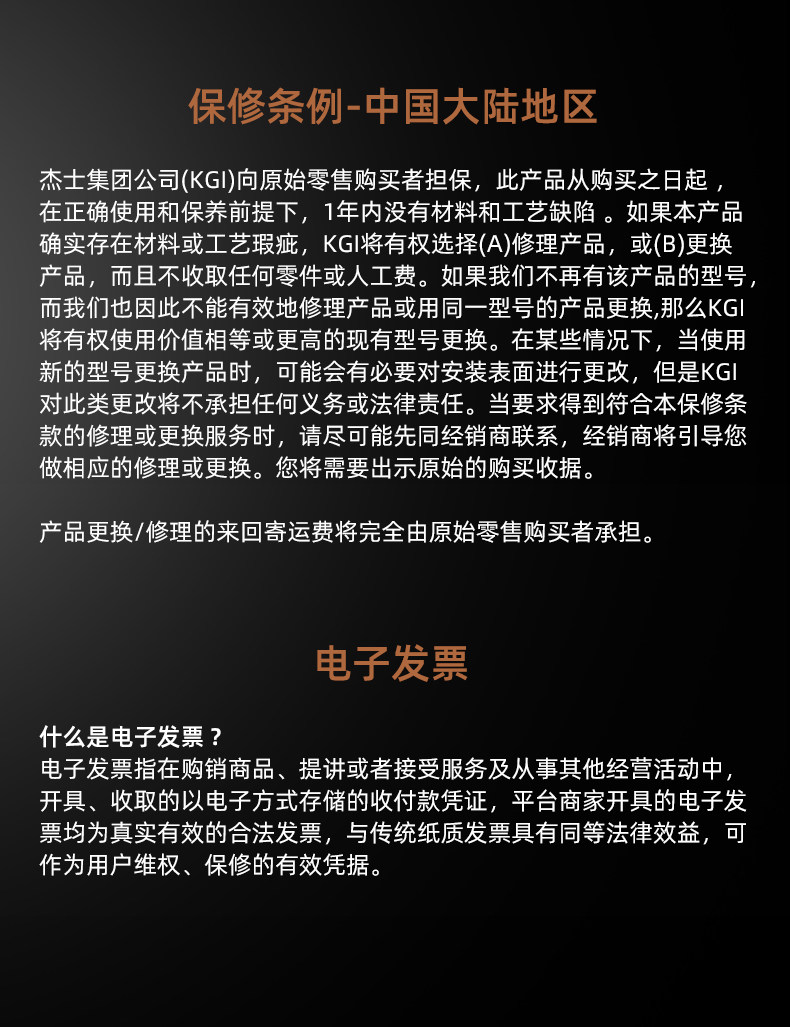 保修条例-中国大陆地区

杰士集团公司(KGI)向原始零售购买者担保，此产品从购买之日起，在正确使用和保养前提下，1年内没有材料和工艺缺陷 。如果本产品确实存在材料或工艺瑕疵，KGI将有权选择(A)修理产品，或(B)更换产品，而且不收取任何零件或人工费。如果我们不再有该产品的型号，而我们也因此不能有效地修理产品或用同一型号的产品更换,那么KGI将有权使用价值相等或更高的现有型号更换。在某些情况下，当使用新的型号更换产品时，可能会有必要对安装表面进行更改，但是KGI对此类更改将不承担任何义务或法律责任。当要求得到符合本保修条款的修理或更换服务时，请尽可能先同经销商联系，经销商将引导您做相应的修理或更换。您将需要出示原始的购买收据。

产品更换/修理的来回寄运费将完全由原始零售购买者承担。

电子发票

什么是电子发票？
电子发票指在购销商品、提讲或者接受服务及从事其他经营活动中，开具、收取的以电子方式存储的收付款凭证，平台商家开具的电子发票均为真实有效的合法发票，与传统纸质发票具有同等法律效益，可作为用户维权、保修的有效凭据。